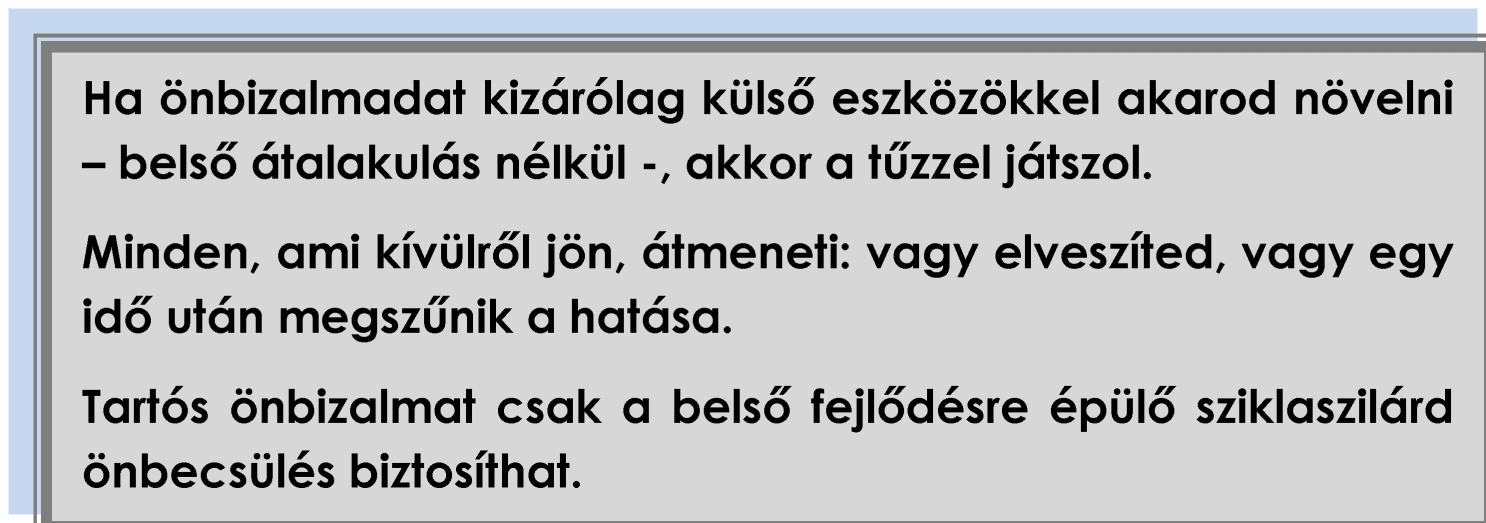 Ha önbizalmadat kizárólag külső eszközökkel akarod növelni – belső átalakulás nélkül -, akkor a tűzzel játszol.

Minden, ami kívülről jön, átmeneti: vagy elveszíted, vagy egy idő után megszűnik a hatása.

Tartós önbizalmat csak a belső fejlődésre épülő sziklaszilárd önbecsülés biztosíthat.